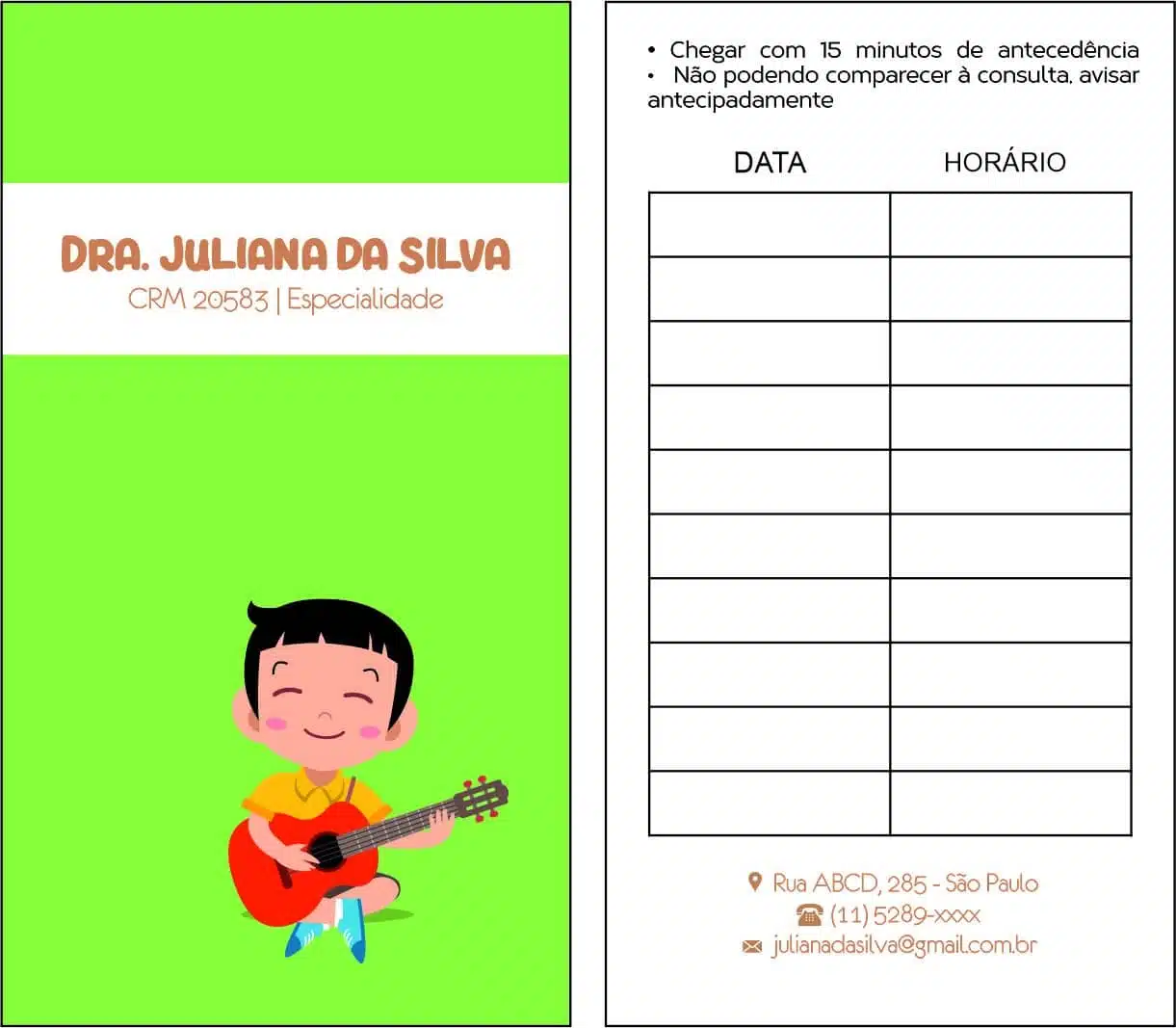 DRA. JULIANA DA SILVA
CRM 20583 | Especialidade

• Chegar com 15 minutos de antecedência
• Não podendo comparecer à consulta, avisar antecipadamente

| DATA | HORÁRIO |
|---|---|
| | |
| | |
| | |
| | |
| | |
| | |
| | |
| | |
| | |
| | |

Rua ABCD, 285 - São Paulo
(11) 5289-xxxx
julianadasilva@gmail.com.br